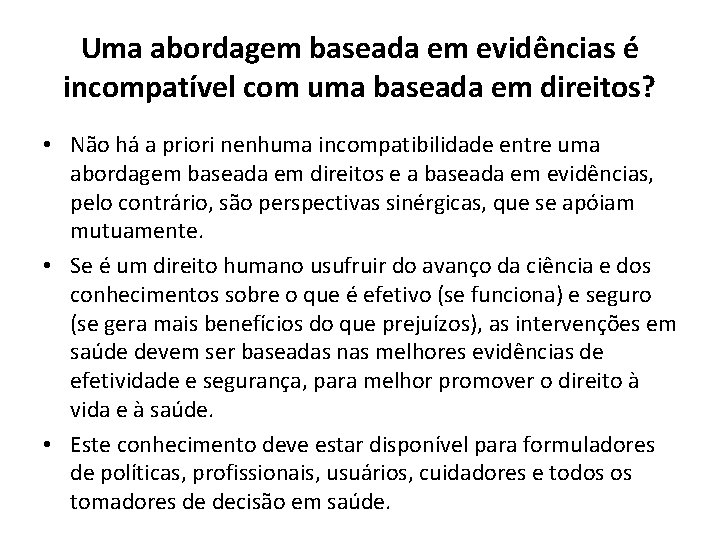 Uma abordagem baseada em evidências é incompatível com uma baseada em direitos?

• Não há a priori nenhuma incompatibilidade entre uma abordagem baseada em direitos e a baseada em evidências, pelo contrário, são perspectivas sinérgicas, que se apóiam mutuamente.

• Se é um direito humano usufruir do avanço da ciência e dos conhecimentos sobre o que é efetivo (se funciona) e seguro (se gera mais benefícios do que prejuízos), as intervenções em saúde devem ser baseadas nas melhores evidências de efetividade e segurança, para melhor promover o direito à vida e à saúde.

• Este conhecimento deve estar disponível para formuladores de políticas, profissionais, usuários, cuidadores e todos os tomadores de decisão em saúde.